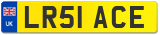 UK
LR51 ACE